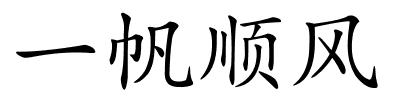 一帆顺风